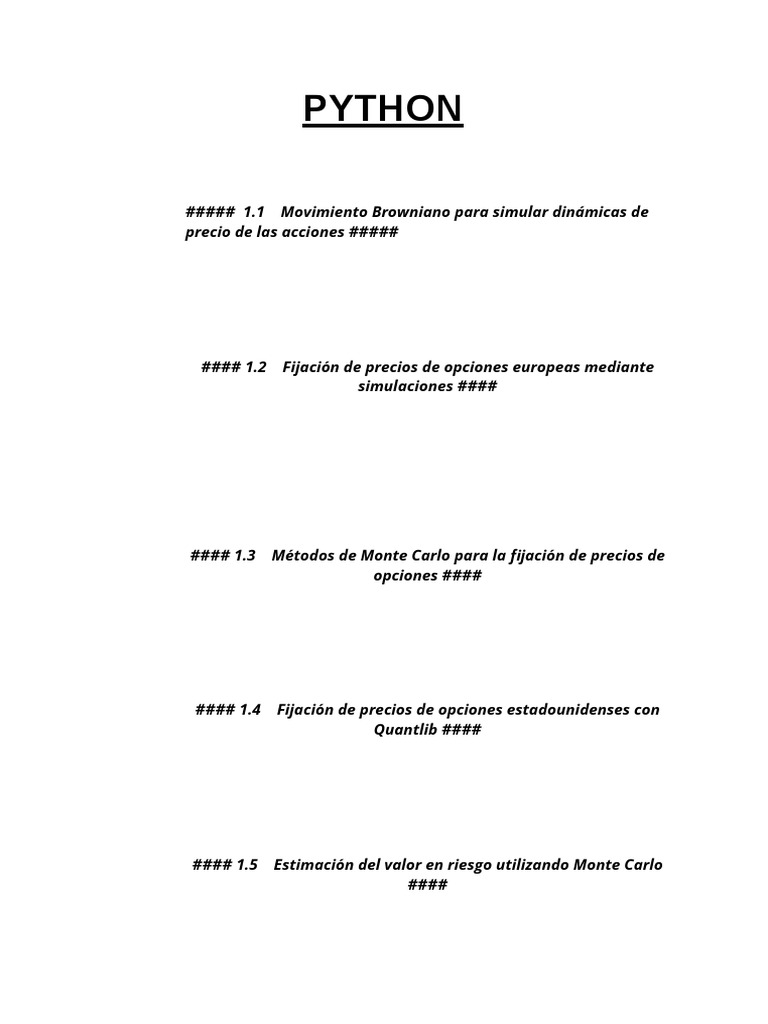 PYTHON

##### 1.1 Movimiento Browniano para simular dinámicas de precio de las acciones #####

#### 1.2 Fijación de precios de opciones europeas mediante simulaciones ####

#### 1.3 Métodos de Monte Carlo para la fijación de precios de opciones ####

#### 1.4 Fijación de precios de opciones estadounidenses con Quantlib ####

#### 1.5 Estimación del valor en riesgo utilizando Monte Carlo ####